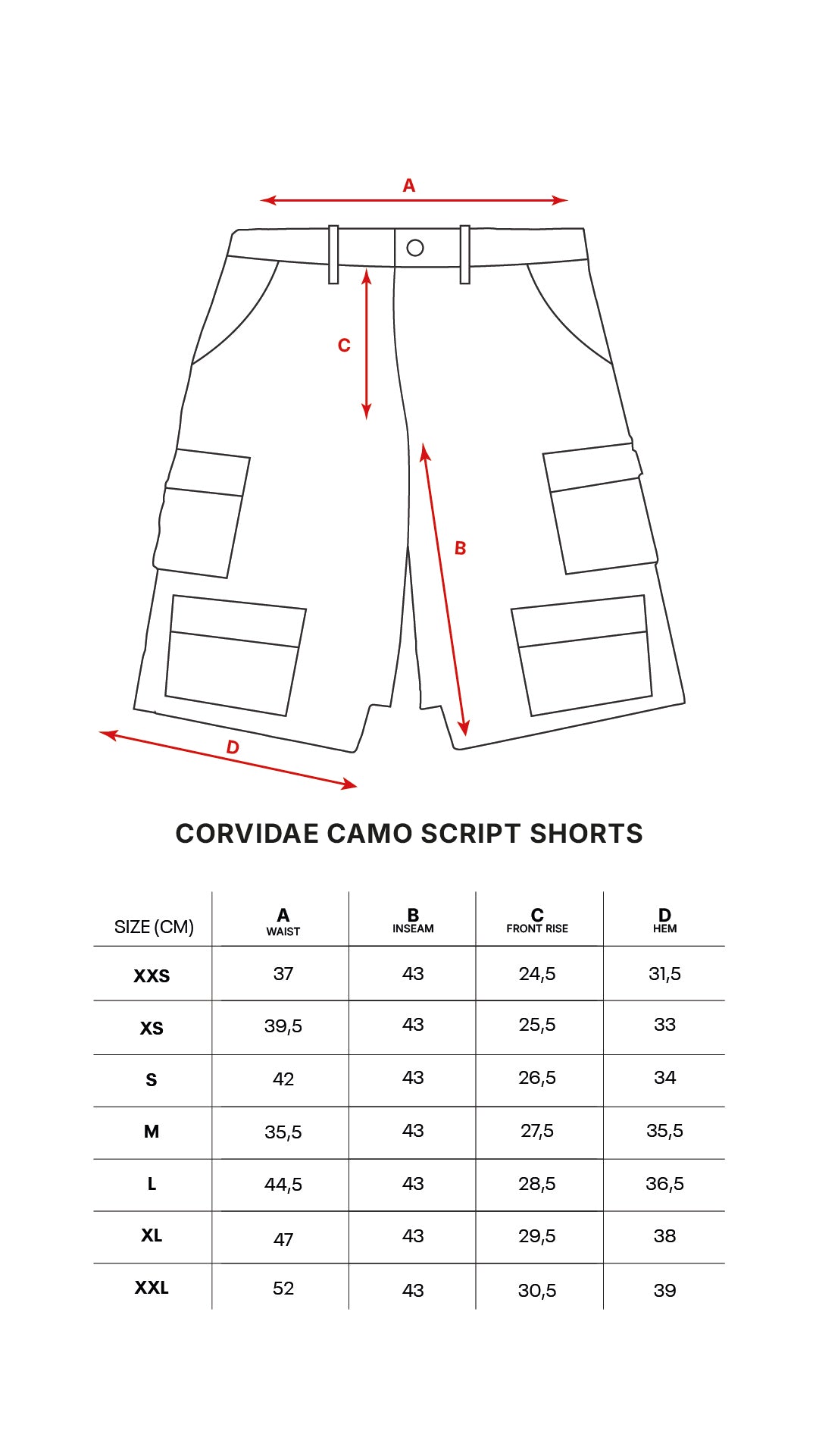 A

C

B

D

CORVIDAE CAMO SCRIPT SHORTS

| SIZE (CM) | A WAIST | B INSEAM | C FRONT RISE | D HEM |
|---|---|---|---|---|
| XXS | 37 | 43 | 24,5 | 31,5 |
| XS | 39,5 | 43 | 25,5 | 33 |
| S | 42 | 43 | 26,5 | 34 |
| M | 35,5 | 43 | 27,5 | 35,5 |
| L | 44,5 | 43 | 28,5 | 36,5 |
| XL | 47 | 43 | 29,5 | 38 |
| XXL | 52 | 43 | 30,5 | 39 |